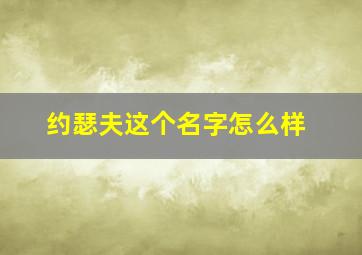 约瑟夫这个名字怎么样